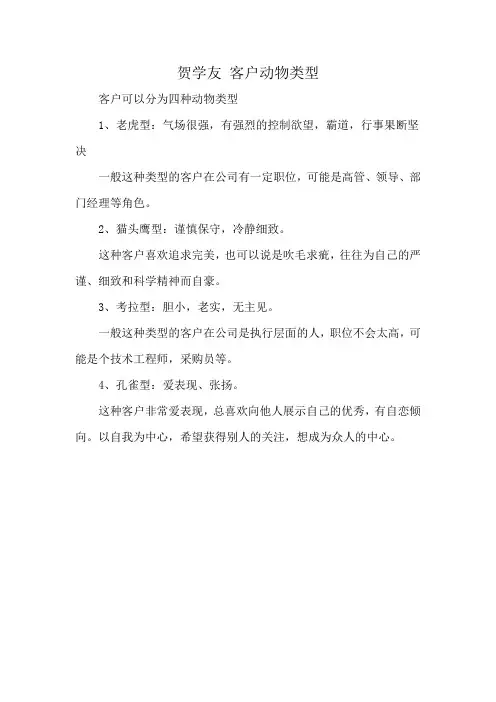 贺学友 客户动物类型

客户可以分为四种动物类型

1、老虎型：气场很强，有强烈的控制欲望，霸道，行事果断坚决

一般这种类型的客户在公司有一定职位，可能是高管、领导、部门经理等角色。

2、猫头鹰型：谨慎保守，冷静细致。

这种客户喜欢追求完美，也可以说是吹毛求疵，往往为自己的严谨、细致和科学精神而自豪。

3、考拉型：胆小，老实，无主见。

一般这种类型的客户在公司是执行层面的人，职位不会太高，可能是个技术工程师，采购员等。

4、孔雀型：爱表现、张扬。

这种客户非常爱表现，总喜欢向他人展示自己的优秀，有自恋倾向。以自我为中心，希望获得别人的关注，想成为众人的中心。